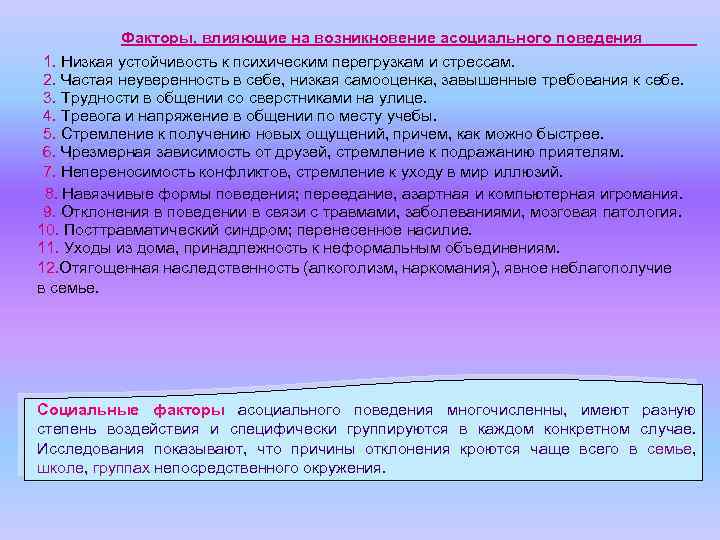 Факторы, влияющие на возникновение асоциального поведения

1. Низкая устойчивость к психическим перегрузкам и стрессам.
2. Частая неуверенность в себе, низкая самооценка, завышенные требования к себе.
3. Трудности в общении со сверстниками на улице.
4. Тревога и напряжение в общении по месту учебы.
5. Стремление к получению новых ощущений, причем, как можно быстрее.
6. Чрезмерная зависимость от друзей, стремление к подражанию приятелям.
7. Непереносимость конфликтов, стремление к уходу в мир иллюзий.
8. Навязчивые формы поведения; переедание, азартная и компьютерная игромания.
9. Отклонения в поведении в связи с травмами, заболеваниями, мозговая патология.
10. Посттравматический синдром; перенесенное насилие.
11. Уходы из дома, принадлежность к неформальным объединениям.
12.Отягощенная наследственность (алкоголизм, наркомания), явное неблагополучие в семье.

Социальные факторы асоциального поведения многочисленны, имеют разную степень воздействия и специфически группируются в каждом конкретном случае. Исследования показывают, что причины отклонения кроются чаще всего в семье, школе, группах непосредственного окружения.